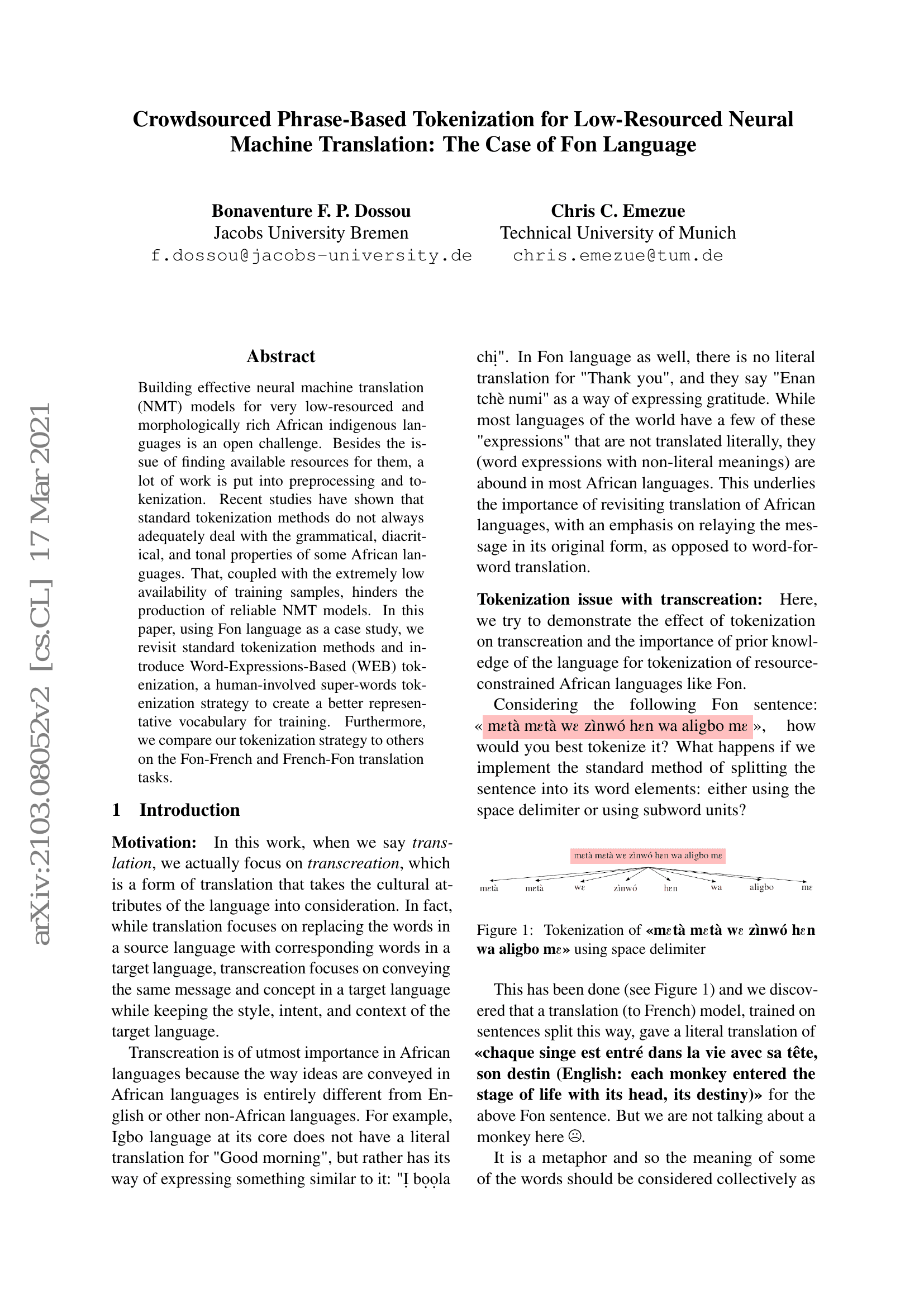 Crowdsourced Phrase-Based Tokenization for Low-Resourced Neural Machine Translation: The Case of Fon Language

Bonaventure F. P. Dossou
Jacobs University Bremen
f.dossou@jacobs-university.de

Chris C. Emezue
Technical University of Munich
chris.emezue@tum.de

arXiv:2103.08052v2 [cs.CL] 17 Mar 2021

Abstract

Building effective neural machine translation (NMT) models for very low-resourced and morphologically rich African indigenous languages is an open challenge. Besides the issue of finding available resources for them, a lot of work is put into preprocessing and tokenization. Recent studies have shown that standard tokenization methods do not always adequately deal with the grammatical, diacritical, and tonal properties of some African languages. That, coupled with the extremely low availability of training samples, hinders the production of reliable NMT models. In this paper, using Fon language as a case study, we revisit standard tokenization methods and introduce Word-Expressions-Based (WEB) tokenization, a human-involved super-words tokenization strategy to create a better representative vocabulary for training. Furthermore, we compare our tokenization strategy to others on the Fon-French and French-Fon translation tasks.

1 Introduction

Motivation: In this work, when we say translation, we actually focus on transcreation, which is a form of translation that takes the cultural attributes of the language into consideration. In fact, while translation focuses on replacing the words in a source language with corresponding words in a target language, transcreation focuses on conveying the same message and concept in a target language while keeping the style, intent, and context of the target language.

Transcreation is of utmost importance in African languages because the way ideas are conveyed in African languages is entirely different from English or other non-African languages. For example, Igbo language at its core does not have a literal translation for "Good morning", but rather has its way of expressing something similar to it: "Ị bọọla chị". In Fon language as well, there is no literal translation for "Thank you", and they say "Enan tchè numi" as a way of expressing gratitude. While most languages of the world have a few of these "expressions" that are not translated literally, they (word expressions with non-literal meanings) are abound in most African languages. This underlies the importance of revisiting translation of African languages, with an emphasis on relaying the message in its original form, as opposed to word-for-word translation.

Tokenization issue with transcreation: Here, we try to demonstrate the effect of tokenization on transcreation and the importance of prior knowledge of the language for tokenization of resource-constrained African languages like Fon.

Considering the following Fon sentence: « mɛtà mɛtà wɛ zìnwó hɛn wa aligbo mɛ », how would you best tokenize it? What happens if we implement the standard method of splitting the sentence into its word elements: either using the space delimiter or using subword units?

mɛtà mɛtà wɛ zìnwó hɛn wa aligbo mɛ
mɛtà mɛtà wɛ zìnwó hɛn wa aligbo mɛ

Figure 1: Tokenization of «mɛtà mɛtà wɛ zìnwó hɛn wa aligbo mɛ» using space delimiter

This has been done (see Figure 1) and we discovered that a translation (to French) model, trained on sentences split this way, gave a literal translation of «chaque singe est entré dans la vie avec sa tête, son destin (English: each monkey entered the stage of life with its head, its destiny)» for the above Fon sentence. But we are not talking about a monkey here ☹.

It is a metaphor and so the meaning of some of the words should be considered collectively as